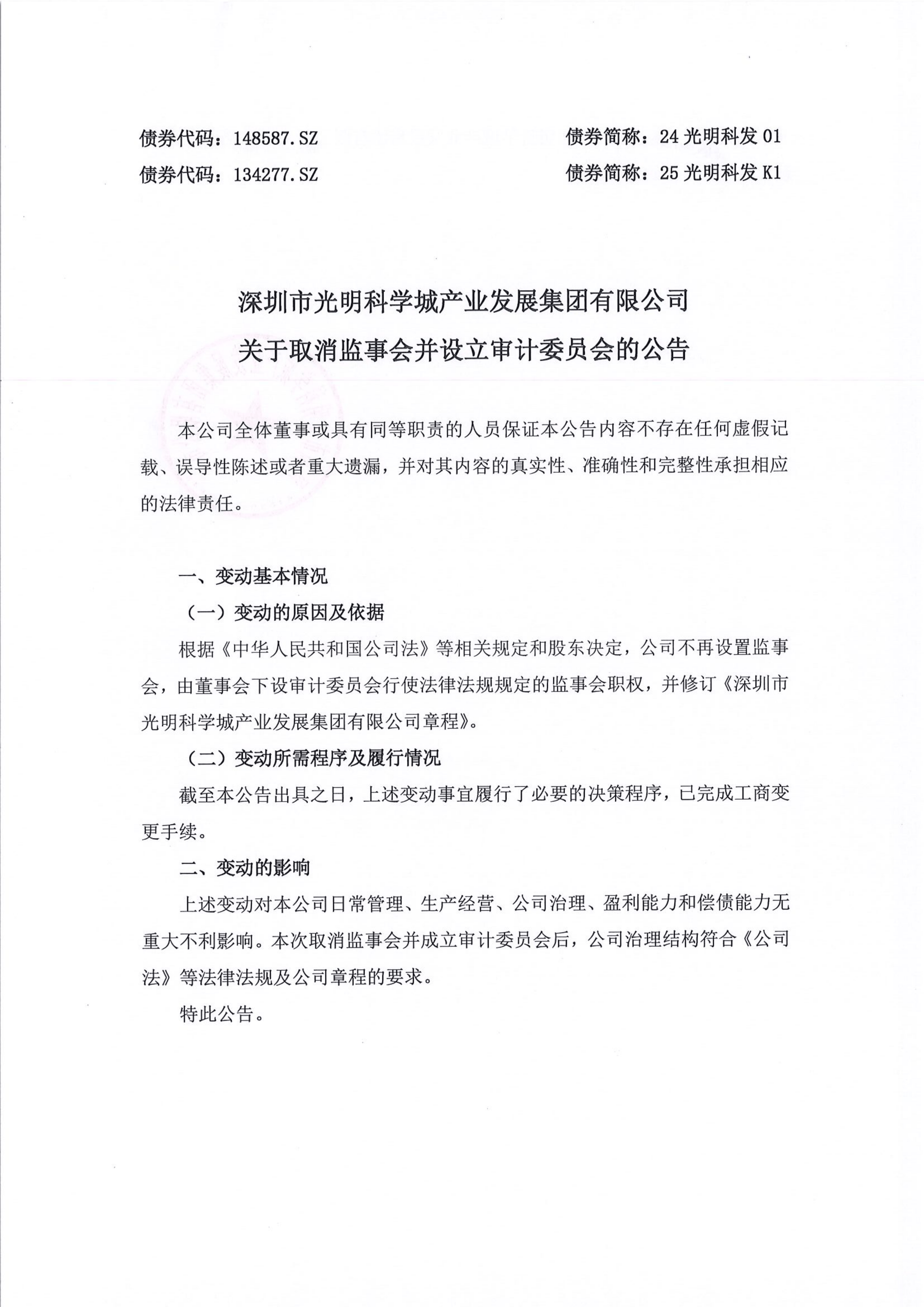 债券代码：148587.SZ 债券简称：24光明科发01
债券代码：134277.SZ 债券简称：25光明科发K1

深圳市光明科学城产业发展集团有限公司
关于取消监事会并设立审计委员会的公告

本公司全体董事或具有同等职责的人员保证本公告内容不存在任何虚假记载、误导性陈述或者重大遗漏，并对其内容的真实性、准确性和完整性承担相应的法律责任。

一、变动基本情况

（一）变动的原因及依据

根据《中华人民共和国公司法》等相关规定和股东决定，公司不再设置监事会，由董事会下设审计委员会行使法律法规规定的监事会职权，并修订《深圳市光明科学城产业发展集团有限公司章程》。

（二）变动所需程序及履行情况

截至本公告出具之日，上述变动事宜履行了必要的决策程序，已完成工商变更手续。

二、变动的影响

上述变动对本公司日常管理、生产经营、公司治理、盈利能力和偿债能力无重大不利影响。本次取消监事会并成立审计委员会后，公司治理结构符合《公司法》等法律法规及公司章程的要求。

特此公告。